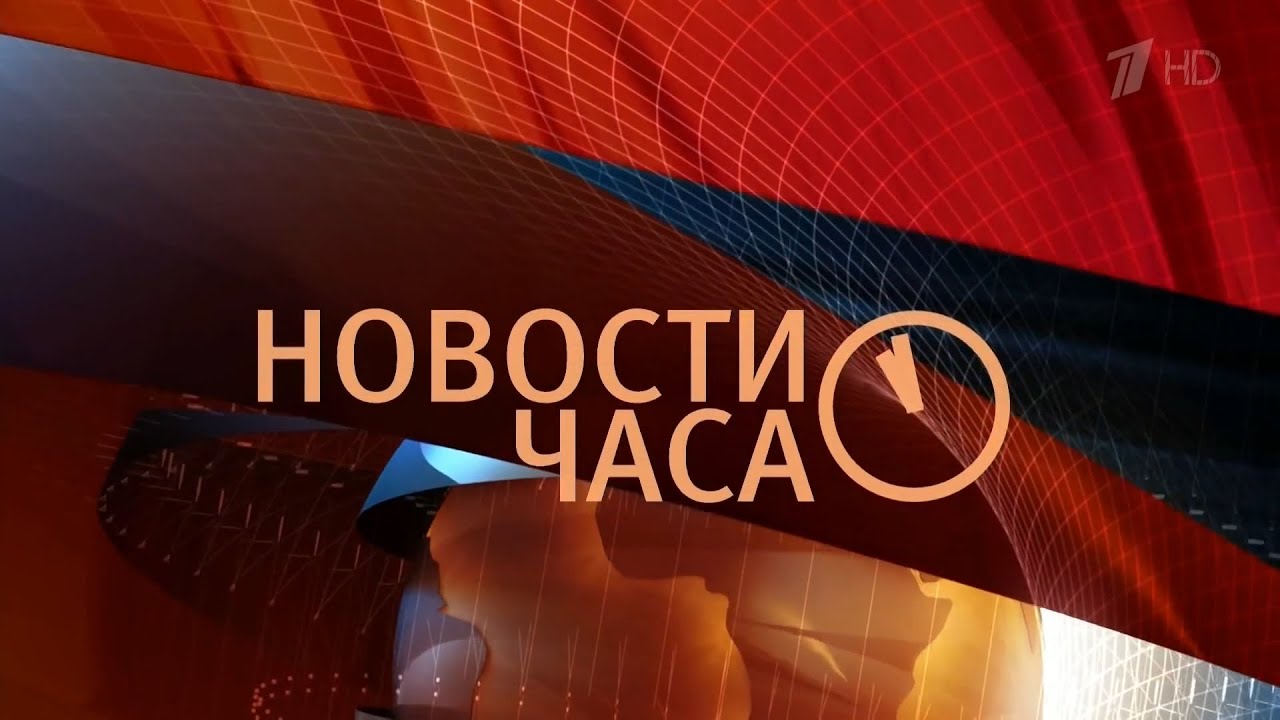 1 HD

НОВОСТИ
ЧАСА